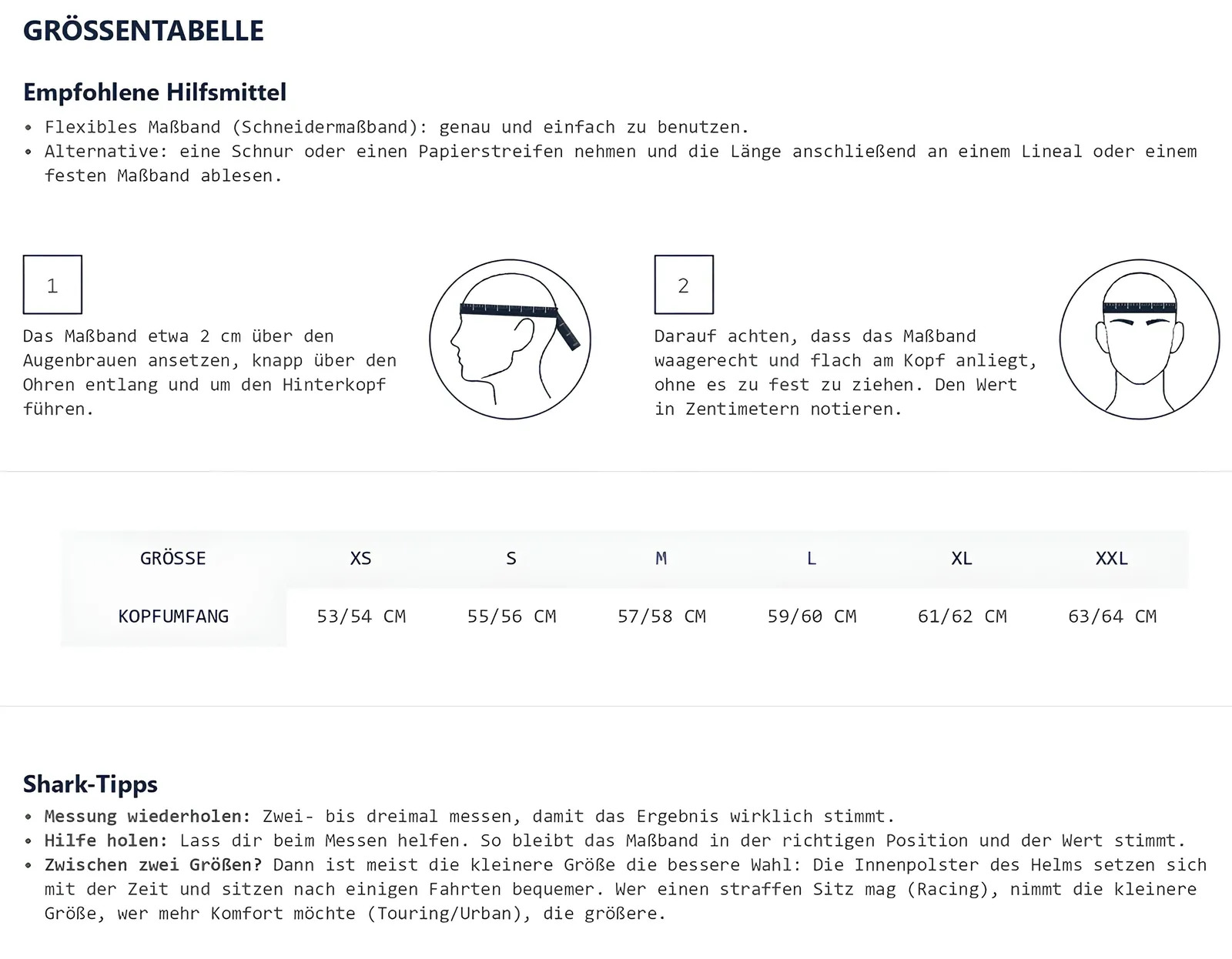 GRÖSSENTABELLE

Empfohlene Hilfsmittel

• Flexibles Maßband (Schneidermaßband): genau und einfach zu benutzen.
• Alternative: eine Schnur oder einen Papierstreifen nehmen und die Länge anschließend an einem Lineal oder einem festen Maßband ablesen.

1

Das Maßband etwa 2 cm über den Augenbrauen ansetzen, knapp über den Ohren entlang und um den Hinterkopf führen.

2

Darauf achten, dass das Maßband waagerecht und flach am Kopf anliegt, ohne es zu fest zu ziehen. Den Wert in Zentimetern notieren.

| GRÖSSE | XS | S | M | L | XL | XXL |
|---|---|---|---|---|---|---|
| KOPFUMFANG | 53/54 CM | 55/56 CM | 57/58 CM | 59/60 CM | 61/62 CM | 63/64 CM |

Shark-Tipps

• Messung wiederholen: Zwei- bis dreimal messen, damit das Ergebnis wirklich stimmt.
• Hilfe holen: Lass dir beim Messen helfen. So bleibt das Maßband in der richtigen Position und der Wert stimmt.
• Zwischen zwei Größen? Dann ist meist die kleinere Größe die bessere Wahl: Die Innenpolster des Helms setzen sich mit der Zeit und sitzen nach einigen Fahrten bequemer. Wer einen straffen Sitz mag (Racing), nimmt die kleinere Größe, wer mehr Komfort möchte (Touring/Urban), die größere.